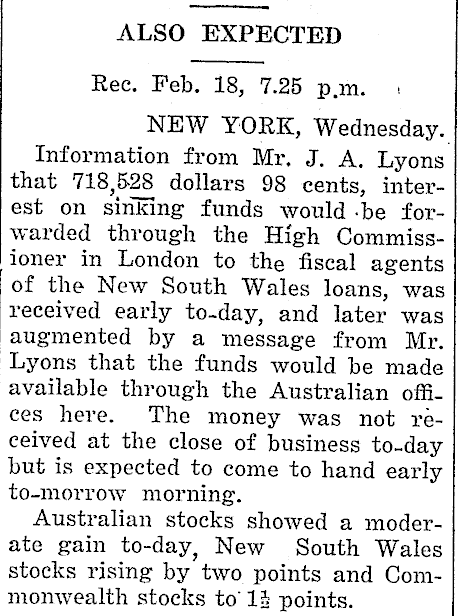 ALSO EXPECTED

Rec. Feb. 18, 7.25 p.m.

NEW YORK, Wednesday.

Information from Mr. J. A. Lyons that 718,528 dollars 98 cents, interest on sinking funds would be forwarded through the High Commissioner in London to the fiscal agents of the New South Wales loans, was received early to-day, and later was augmented by a message from Mr. Lyons that the funds would be made available through the Australian offices here. The money was not received at the close of business to-day but is expected to come to hand early to-morrow morning.

Australian stocks showed a moderate gain to-day, New South Wales stocks rising by two points and Commonwealth stocks to $1\frac{1}{2}$ points.